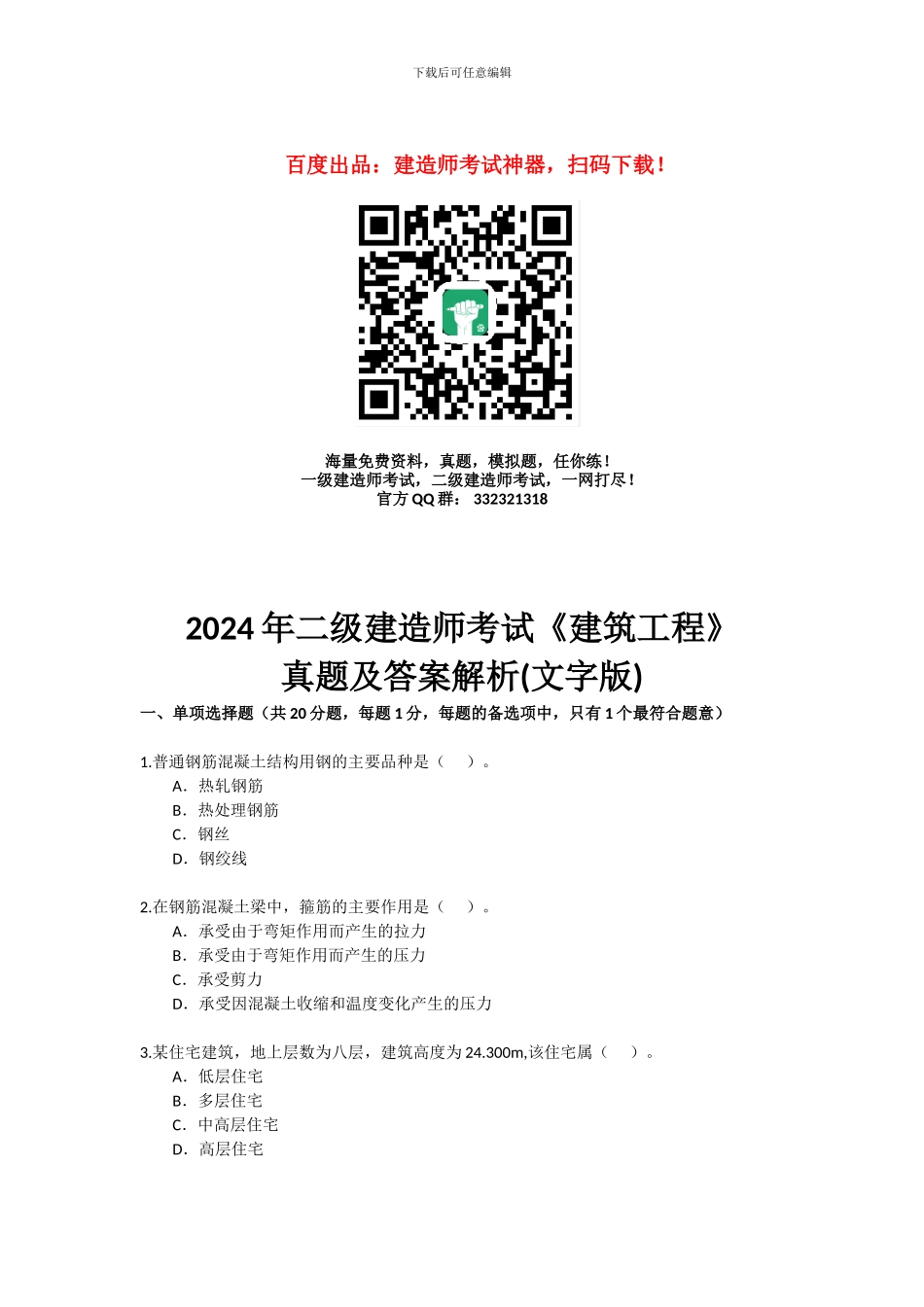 下载后可任意编辑

百度出品：建造师考试神器，扫码下载！

海量免费资料，真题，模拟题，任你练！
一级建造师考试，二级建造师考试，一网打尽！
官方 QQ 群： 332321318

2024 年二级建造师考试《建筑工程》真题及答案解析(文字版)

一、单项选择题（共 20 分题，每题 1 分，每题的备选项中，只有 1 个最符合题意）

1.普通钢筋混凝土结构用钢的主要品种是（　）。
A．热轧钢筋
B．热处理钢筋
C．钢丝
D．钢绞线

2.在钢筋混凝土梁中，箍筋的主要作用是（　）。
A．承受由于弯矩作用而产生的拉力
B．承受由于弯矩作用而产生的压力
C．承受剪力
D．承受因混凝土收缩和温度变化产生的压力

3.某住宅建筑，地上层数为八层，建筑高度为 24.300m,该住宅属（　）。
A．低层住宅
B．多层住宅
C．中高层住宅
D．高层住宅